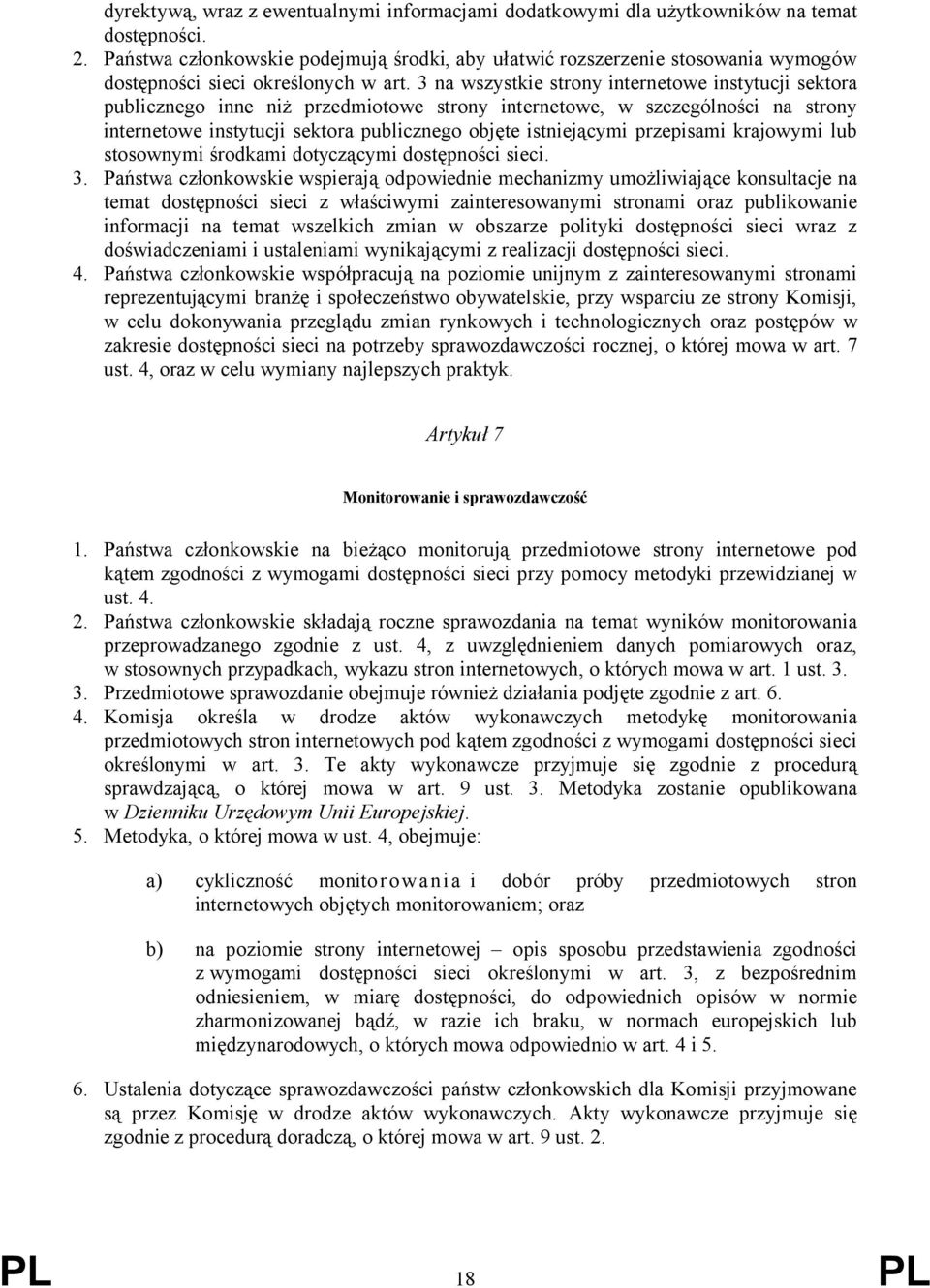 dyrektywą, wraz z ewentualnymi informacjami dodatkowymi dla użytkowników na temat dostępności.

2. Państwa członkowskie podejmują środki, aby ułatwić rozszerzenie stosowania wymogów dostępności sieci określonych w art. 3 na wszystkie strony internetowe instytucji sektora publicznego inne niż przedmiotowe strony internetowe, w szczególności na strony internetowe instytucji sektora publicznego objęte istniejącymi przepisami krajowymi lub stosownymi środkami dotyczącymi dostępności sieci.

3. Państwa członkowskie wspierają odpowiednie mechanizmy umożliwiające konsultacje na temat dostępności sieci z właściwymi zainteresowanymi stronami oraz publikowanie informacji na temat wszelkich zmian w obszarze polityki dostępności sieci wraz z doświadczeniami i ustaleniami wynikającymi z realizacji dostępności sieci.

4. Państwa członkowskie współpracują na poziomie unijnym z zainteresowanymi stronami reprezentującymi branżę i społeczeństwo obywatelskie, przy wsparciu ze strony Komisji, w celu dokonywania przeglądu zmian rynkowych i technologicznych oraz postępów w zakresie dostępności sieci na potrzeby sprawozdawczości rocznej, o której mowa w art. 7 ust. 4, oraz w celu wymiany najlepszych praktyk.

Artykuł 7

Monitorowanie i sprawozdawczość

1. Państwa członkowskie na bieżąco monitorują przedmiotowe strony internetowe pod kątem zgodności z wymogami dostępności sieci przy pomocy metodyki przewidzianej w ust. 4.

2. Państwa członkowskie składają roczne sprawozdania na temat wyników monitorowania przeprowadzanego zgodnie z ust. 4, z uwzględnieniem danych pomiarowych oraz, w stosownych przypadkach, wykazu stron internetowych, o których mowa w art. 1 ust. 3.

3. Przedmiotowe sprawozdanie obejmuje również działania podjęte zgodnie z art. 6.

4. Komisja określa w drodze aktów wykonawczych metodykę monitorowania przedmiotowych stron internetowych pod kątem zgodności z wymogami dostępności sieci określonymi w art. 3. Te akty wykonawcze przyjmuje się zgodnie z procedurą sprawdzającą, o której mowa w art. 9 ust. 3. Metodyka zostanie opublikowana w Dzienniku Urzędowym Unii Europejskiej.

5. Metodyka, o której mowa w ust. 4, obejmuje:

a) cykliczność monitorowania i dobór próby przedmiotowych stron internetowych objętych monitorowaniem; oraz

b) na poziomie strony internetowej – opis sposobu przedstawienia zgodności z wymogami dostępności sieci określonymi w art. 3, z bezpośrednim odniesieniem, w miarę dostępności, do odpowiednich opisów w normie zharmonizowanej bądź, w razie ich braku, w normach europejskich lub międzynarodowych, o których mowa odpowiednio w art. 4 i 5.

6. Ustalenia dotyczące sprawozdawczości państw członkowskich dla Komisji przyjmowane są przez Komisję w drodze aktów wykonawczych. Akty wykonawcze przyjmuje się zgodnie z procedurą doradczą, o której mowa w art. 9 ust. 2.

PL 18 PL